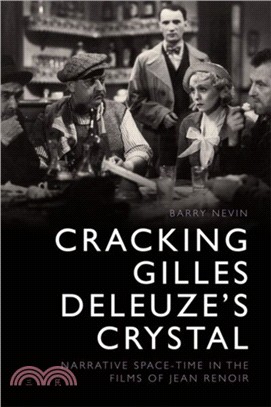 BARRY NEVIN

CRACKING GILLES DELEUZE'S CRYSTAL

NARRATIVE SPACE-TIME IN THE FILMS OF JEAN RENOIR

三民